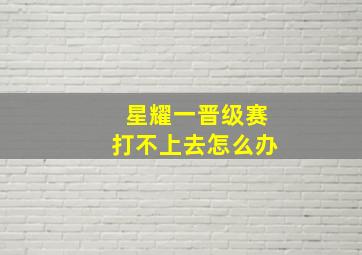 星耀一晋级赛
打不上去怎么办